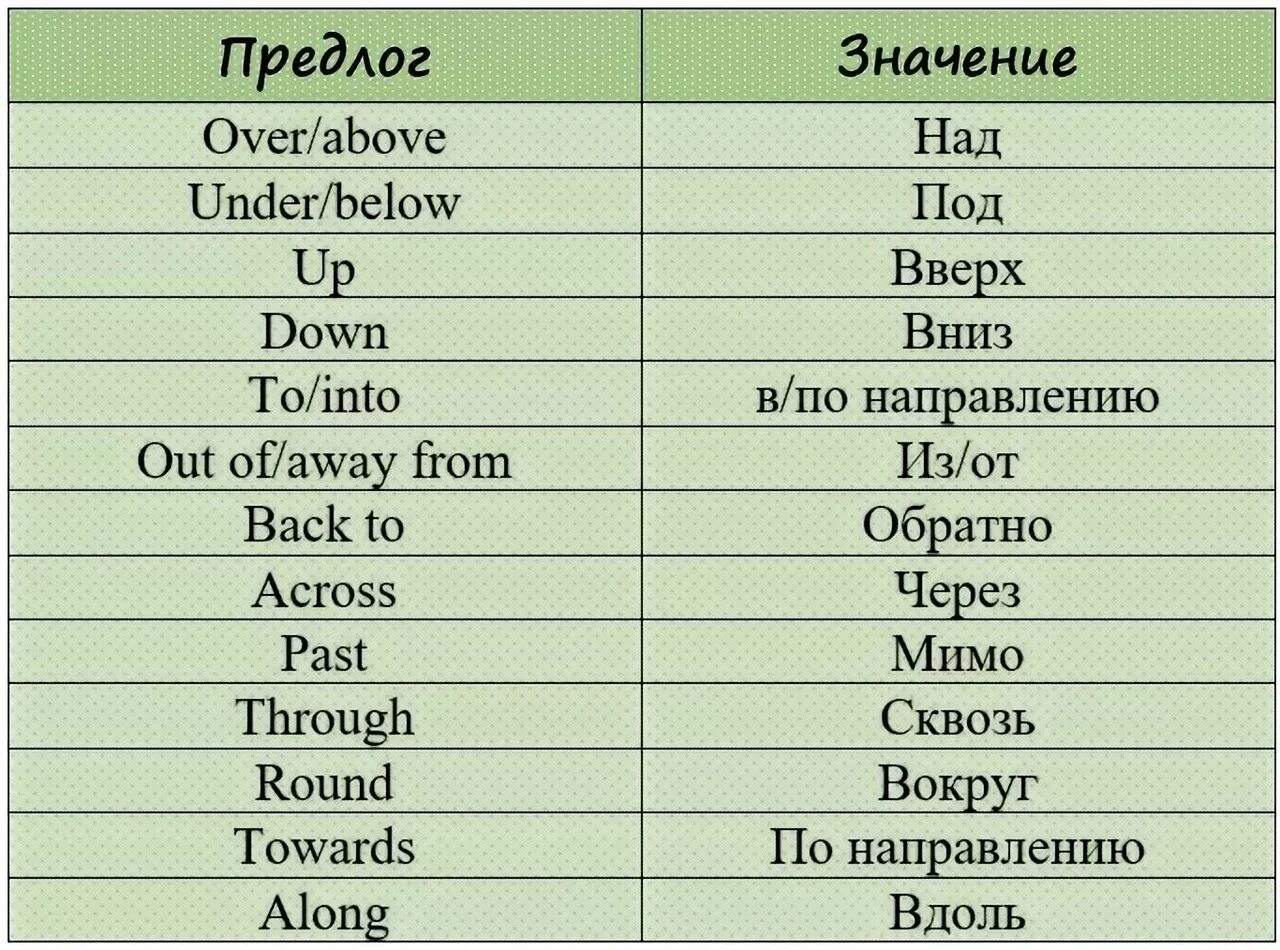 | Предлог | Значение |
|---|---|
| Over/above | Над |
| Under/below | Под |
| Up | Вверх |
| Down | Вниз |
| To/into | в/по направлению |
| Out of/away from | Из/от |
| Back to | Обратно |
| Across | Через |
| Past | Мимо |
| Through | Сквозь |
| Round | Вокруг |
| Towards | По направлению |
| Along | Вдоль |